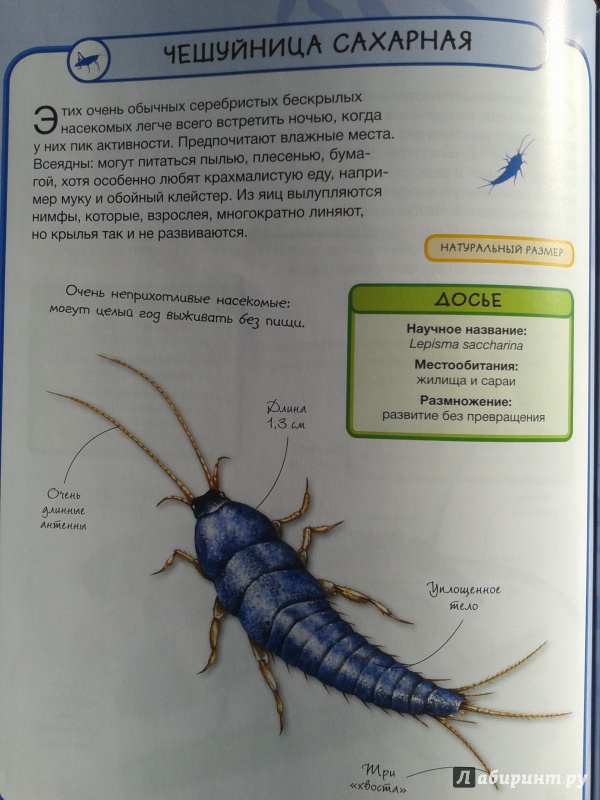 ЧЕШУЙНИЦА САХАРНАЯ

Этих очень обычных серебристых бескрылых насекомых легче всего встретить ночью, когда у них пик активности. Предпочитают влажные места. Всеядны: могут питаться пылью, плесенью, бумагой, хотя особенно любят крахмалистую еду, например муку и обойный клейстер. Из яиц вылупляются нимфы, которые, взрослея, многократно линяют, но крылья так и не развиваются.

НАТУРАЛЬНЫЙ РАЗМЕР

Очень неприхотливые насекомые: могут целый год выживать без пищи.

ДОСЬЕ

Научное название:
Lepisma saccharina

Местообитания:
жилища и сараи

Размножение:
развитие без превращения

Длина 1,3 см

Очень длинные антенны

Уплощенное тело

Три «хвоста»

Лабиринт.ру